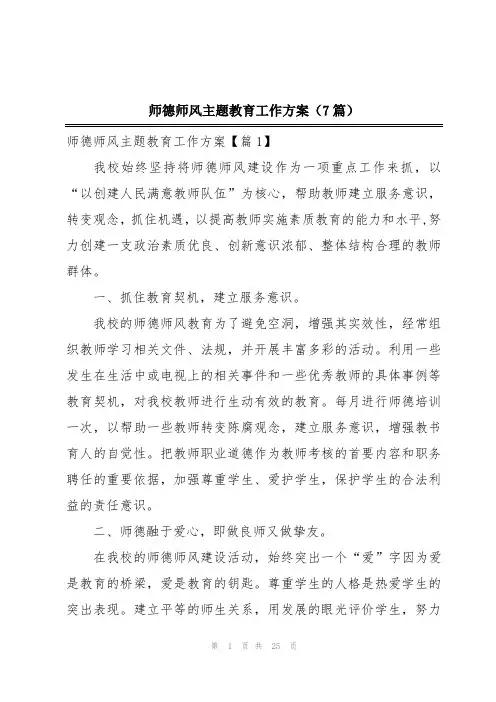 师德师风主题教育工作方案（7篇）

师德师风主题教育工作方案【篇1】

我校始终坚持将师德师风建设作为一项重点工作来抓，以“以创建人民满意教师队伍”为核心，帮助教师建立服务意识，转变观念，抓住机遇，以提高教师实施素质教育的能力和水平,努力创建一支政治素质优良、创新意识浓郁、整体结构合理的教师群体。

一、抓住教育契机，建立服务意识。

我校的师德师风教育为了避免空洞，增强其实效性，经常组织教师学习相关文件、法规，并开展丰富多彩的活动。利用一些发生在生活中或电视上的相关事件和一些优秀教师的具体事例等教育契机，对我校教师进行生动有效的教育。每月进行师德培训一次，以帮助一些教师转变陈腐观念，建立服务意识，增强教书育人的自觉性。把教师职业道德作为教师考核的首要内容和职务聘任的重要依据，加强尊重学生、爱护学生，保护学生的合法利益的责任意识。

二、师德融于爱心，即做良师又做挚友。

在我校的师德师风建设活动，始终突出一个“爱”字因为爱是教育的桥梁，爱是教育的钥匙。尊重学生的人格是热爱学生的突出表现。建立平等的师生关系，用发展的眼光评价学生，努力

第 1 页 共 25 页